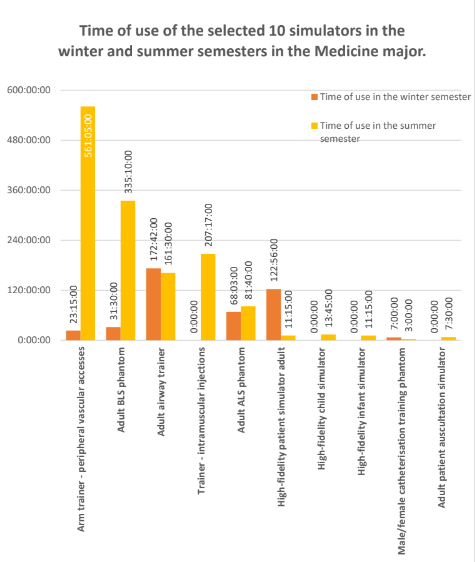 Time of use of the selected 10 simulators in the winter and summer semesters in the Medicine major.

Time of use in the winter semester

Time of use in the summer semester

600:00:00
480:00:00
360:00:00
240:00:00
120:00:00
0:00:00

23:15:00
561:05:00
31:30:00
335:10:00
172:42:00
161:30:00
0:00:00
207:17:00
68:03:00
81:40:00
122:56:00
11:15:00
0:00:00
13:45:00
0:00:00
11:15:00
7:00:00
3:00:00
0:00:00
7:30:00

Arm trainer - peripheral vascular accesses
Adult BLS phantom
Adult airway trainer
Trainer - intramuscular injections
Adult ALS phantom
High-fidelity patient simulator adult
High-fidelity child simulator
High-fidelity infant simulator
Male/female catheterisation training phantom
Adult patient auscultation simulator